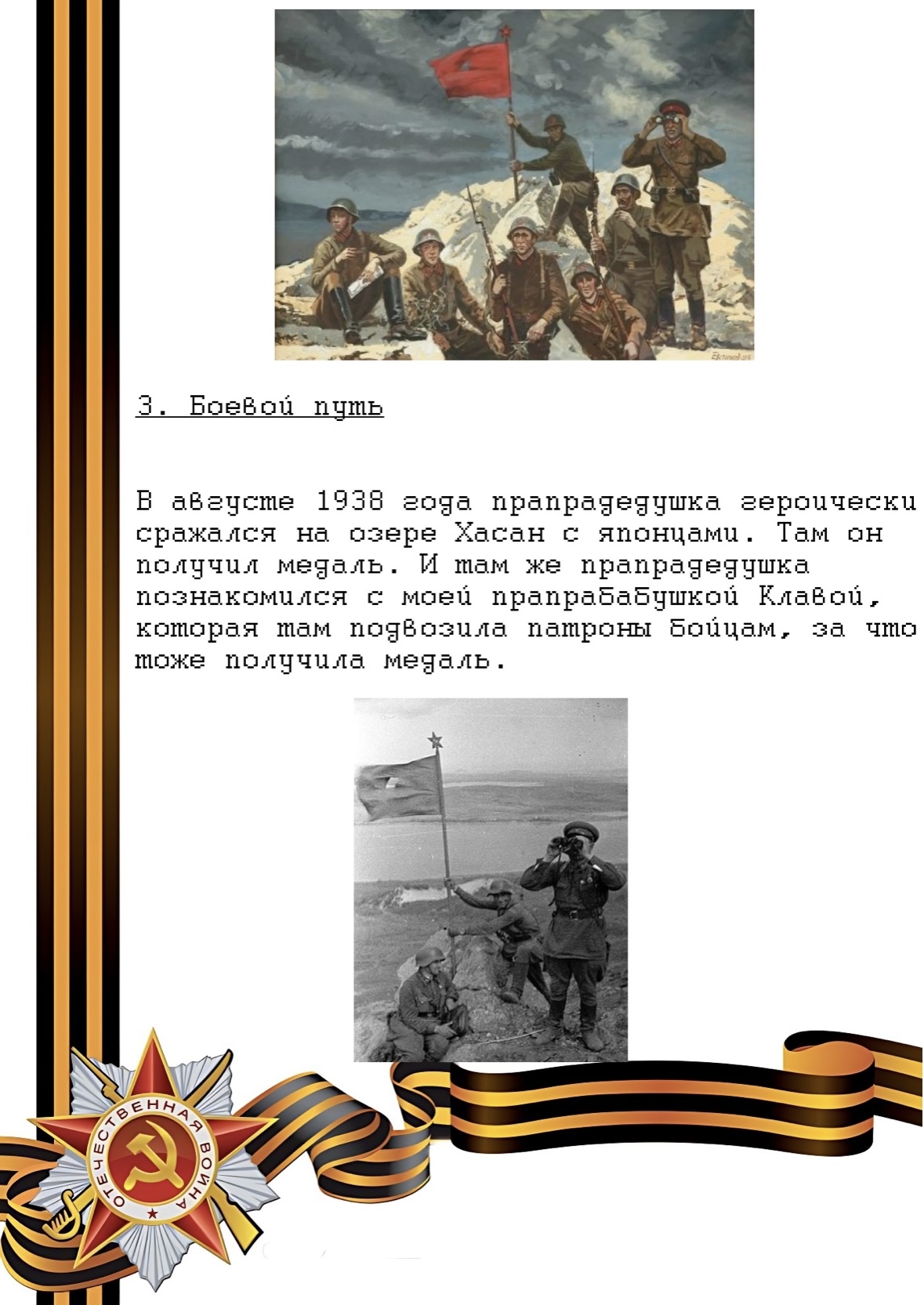 3. Боевой путь

В августе 1938 года прапрадедушка героически сражался на озере Хасан с японцами. Там он получил медаль. И там же прапрадедушка познакомился с моей прапрабабушкой Клавой, которая там подвозила патроны бойцам, за что тоже получила медаль.

ОТЕЧЕСТВЕННАЯ ВОЙНА